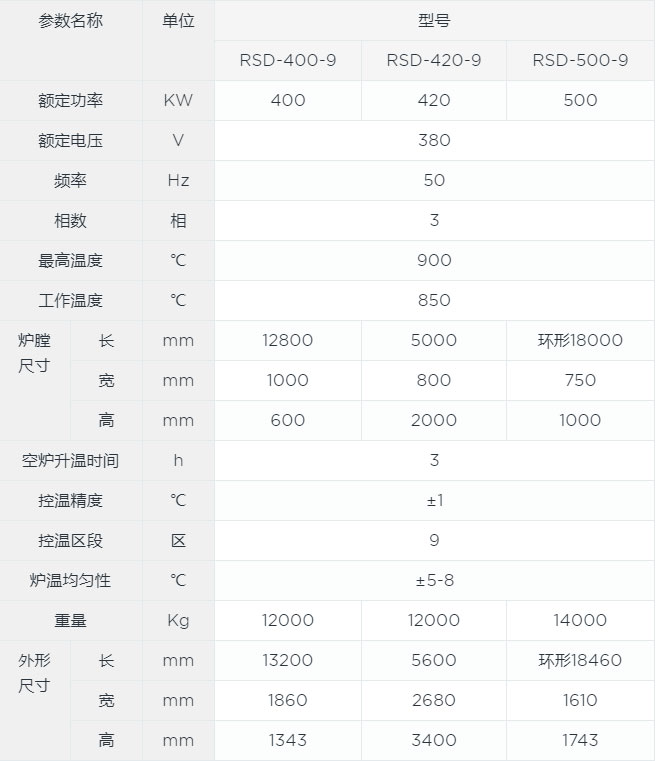 | 参数名称 | | 单位 | 型号 | | |
|---|---|---|---|---|---|
| | | | RSD-400-9 | RSD-420-9 | RSD-500-9 |
| 额定功率 | | KW | 400 | 420 | 500 |
| 额定电压 | | V | 380 | | |
| 频率 | | Hz | 50 | | |
| 相数 | | 相 | 3 | | |
| 最高温度 | | ℃ | 900 | | |
| 工作温度 | | ℃ | 850 | | |
| 炉膛尺寸 | 长 | mm | 12800 | 5000 | 环形18000 |
| | 宽 | mm | 1000 | 800 | 750 |
| | 高 | mm | 600 | 2000 | 1000 |
| 空炉升温时间 | | h | 3 | | |
| 控温精度 | | ℃ | ±1 | | |
| 控温区段 | | 区 | 9 | | |
| 炉温均匀性 | | ℃ | ±5-8 | | |
| 重量 | | Kg | 12000 | 12000 | 14000 |
| 外形尺寸 | 长 | mm | 13200 | 5600 | 环形18460 |
| | 宽 | mm | 1860 | 2680 | 1610 |
| | 高 | mm | 1343 | 3400 | 1743 |